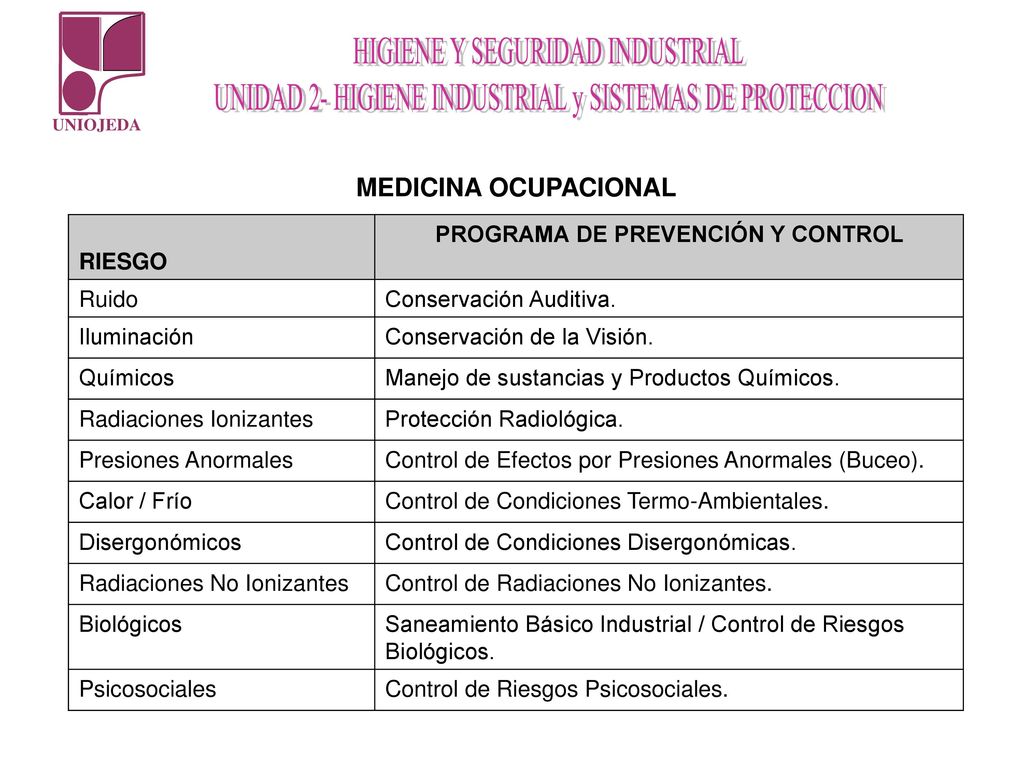 UNIOJEDA

HIGIENE Y SEGURIDAD INDUSTRIAL
UNIDAD 2- HIGIENE INDUSTRIAL y SISTEMAS DE PROTECCION

MEDICINA OCUPACIONAL

| RIESGO | PROGRAMA DE PREVENCIÓN Y CONTROL |
|---|---|
| Ruido | Conservación Auditiva. |
| Iluminación | Conservación de la Visión. |
| Químicos | Manejo de sustancias y Productos Químicos. |
| Radiaciones Ionizantes | Protección Radiológica. |
| Presiones Anormales | Control de Efectos por Presiones Anormales (Buceo). |
| Calor / Frío | Control de Condiciones Termo-Ambientales. |
| Disergonómicos | Control de Condiciones Disergonómicas. |
| Radiaciones No Ionizantes | Control de Radiaciones No Ionizantes. |
| Biológicos | Saneamiento Básico Industrial / Control de Riesgos Biológicos. |
| Psicosociales | Control de Riesgos Psicosociales. |